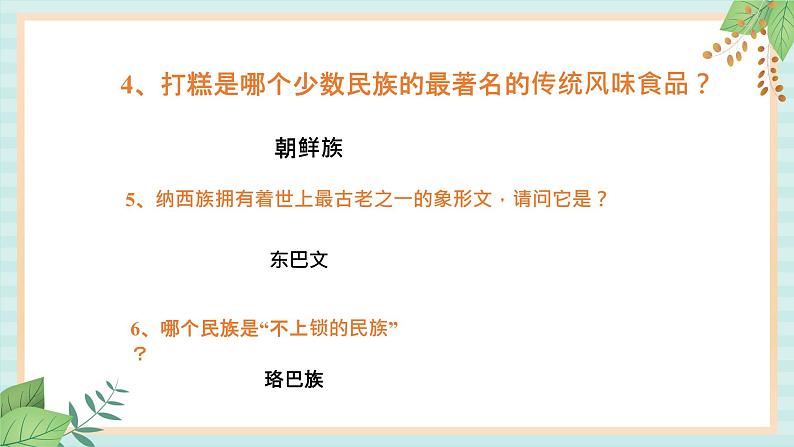 4、打糕是哪个少数民族的最著名的传统风味食品？

朝鲜族

5、纳西族拥有着世上最古老之一的象形文，请问它是？

东巴文

6、哪个民族是“不上锁的民族”？

珞巴族